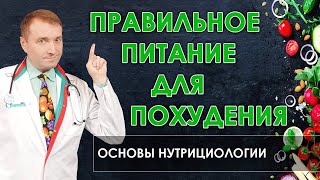 ПРАВИЛЬНОЕ ПИТАНИЕ ДЛЯ ПОХУДЕНИЯ

ОСНОВЫ НУТРИЦИОЛОГИИ